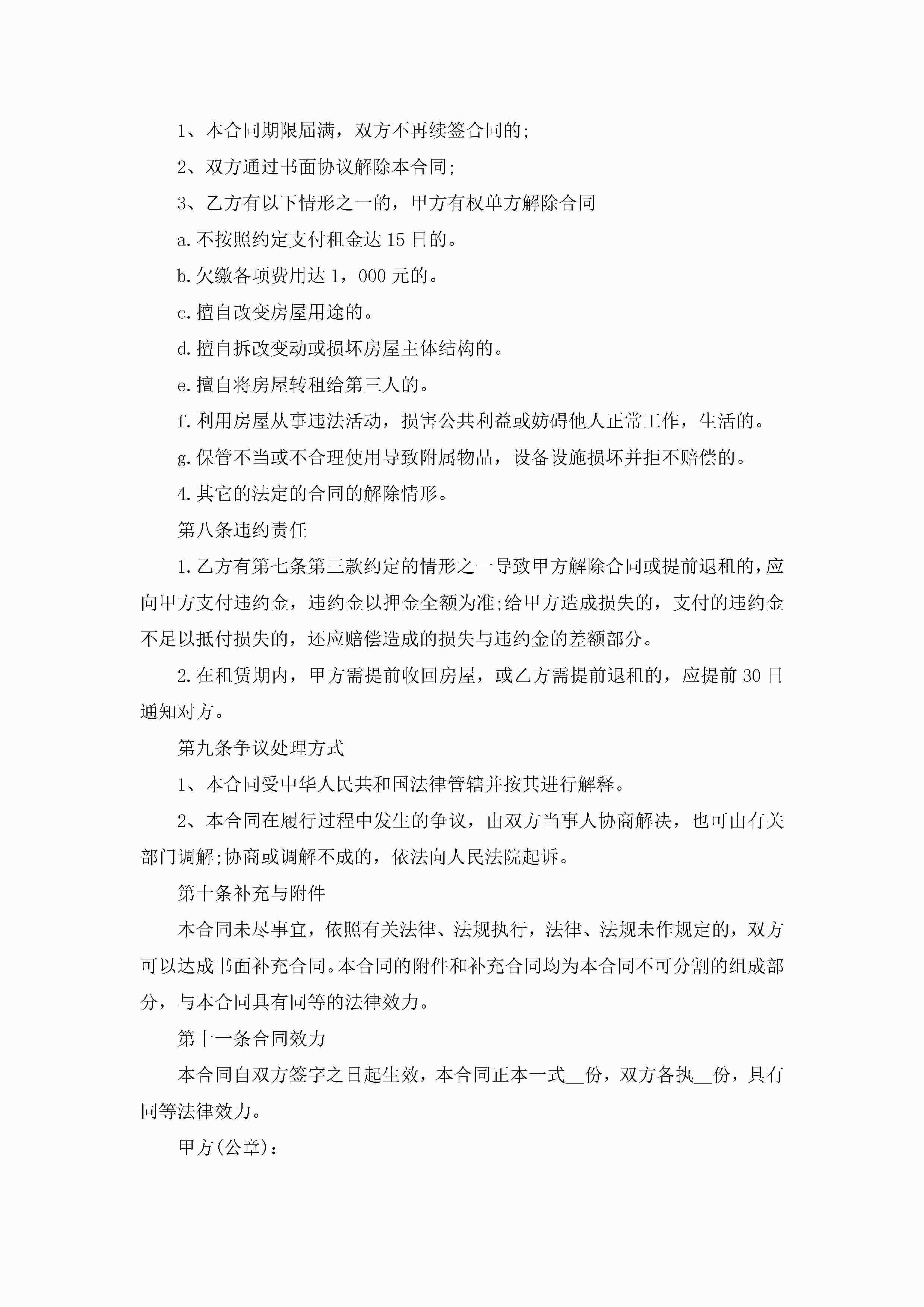 1、本合同期限届满，双方不再续签合同的;

2、双方通过书面协议解除本合同;

3、乙方有以下情形之一的，甲方有权单方解除合同

a.不按照约定支付租金达15日的。

b.欠缴各项费用达1，000元的。

c.擅自改变房屋用途的。

d.擅自拆改变动或损坏房屋主体结构的。

e.擅自将房屋转租给第三人的。

f.利用房屋从事违法活动，损害公共利益或妨碍他人正常工作，生活的。

g.保管不当或不合理使用导致附属物品，设备设施损坏并拒不赔偿的。

4.其它的法定的合同的解除情形。

第八条违约责任

1.乙方有第七条第三款约定的情形之一导致甲方解除合同或提前退租的，应向甲方支付违约金，违约金以押金全额为准;给甲方造成损失的，支付的违约金不足以抵付损失的，还应赔偿造成的损失与违约金的差额部分。

2.在租赁期内，甲方需提前收回房屋，或乙方需提前退租的，应提前30日通知对方。

第九条争议处理方式

1、本合同受中华人民共和国法律管辖并按其进行解释。

2、本合同在履行过程中发生的争议，由双方当事人协商解决，也可由有关部门调解;协商或调解不成的，依法向人民法院起诉。

第十条补充与附件

本合同未尽事宜，依照有关法律、法规执行，法律、法规未作规定的，双方可以达成书面补充合同。本合同的附件和补充合同均为本合同不可分割的组成部分，与本合同具有同等的法律效力。

第十一条合同效力

本合同自双方签字之日起生效，本合同正本一式__份，双方各执__份，具有同等法律效力。

甲方(公章)：